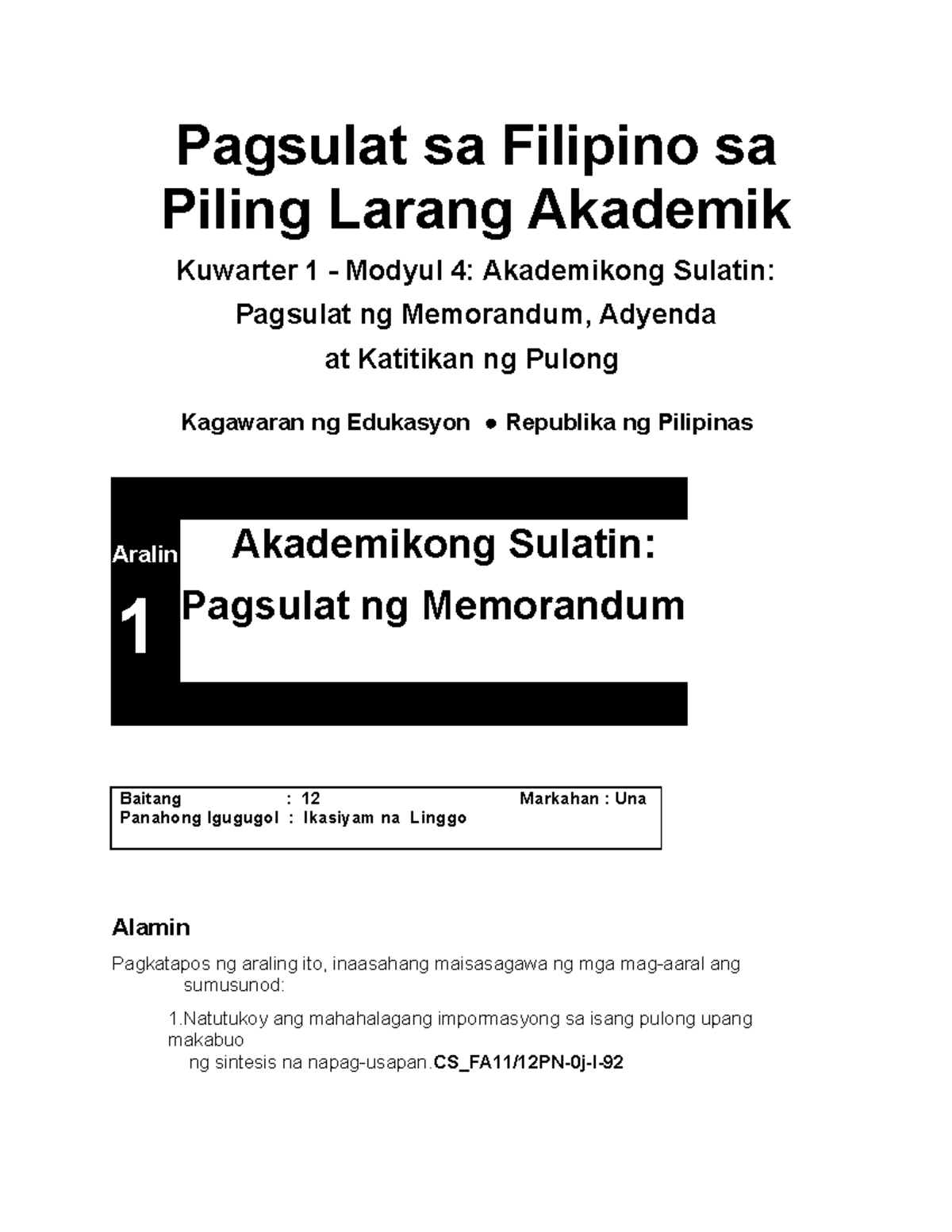 Pagsulat sa Filipino sa Piling Larang Akademik

Kuwarter 1 - Modyul 4: Akademikong Sulatin: Pagsulat ng Memorandum, Adyenda at Katitikan ng Pulong

Kagawaran ng Edukasyon ● Republika ng Pilipinas

Aralin 1

Akademikong Sulatin: Pagsulat ng Memorandum

Baitang : 12 Markahan : Una
Panahong Igugugol : Ikasiyam na Linggo

Alamin

Pagkatapos ng araling ito, inaasahang maisasagawa ng mga mag-aaral ang sumusunod:

1.Natutukoy ang mahahalagang impormasyong sa isang pulong upang makabuo ng sintesis na napag-usapan.CS_FA11/12PN-0j-l-92